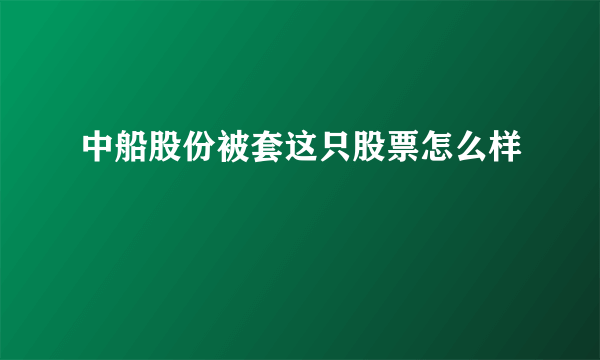 中船股份被套这只股票怎么样